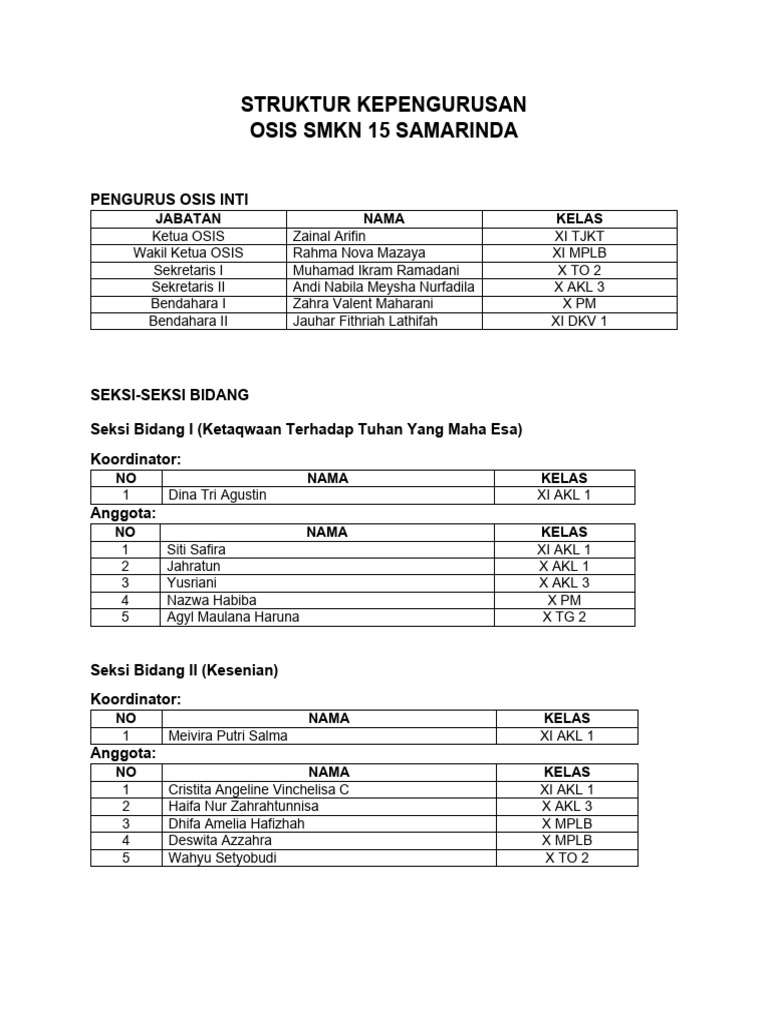 STRUKTUR KEPENGURUSAN
OSIS SMKN 15 SAMARINDA

PENGURUS OSIS INTI

| JABATAN | NAMA | KELAS |
|---|---|---|
| Ketua OSIS | Zainal Arifin | XI TJKT |
| Wakil Ketua OSIS | Rahma Nova Mazaya | XI MPLB |
| Sekretaris I | Muhamad Ikram Ramadani | X TO 2 |
| Sekretaris II | Andi Nabila Meysha Nurfadila | X AKL 3 |
| Bendahara I | Zahra Valent Maharani | X PM |
| Bendahara II | Jauhar Fithriah Lathifah | XI DKV 1 |

SEKSI-SEKSI BIDANG

Seksi Bidang I (Ketaqwaan Terhadap Tuhan Yang Maha Esa)

Koordinator:

| NO | NAMA | KELAS |
|---|---|---|
| 1 | Dina Tri Agustin | XI AKL 1 |

Anggota:

| NO | NAMA | KELAS |
|---|---|---|
| 1 | Siti Safira | XI AKL 1 |
| 2 | Jahratun | X AKL 1 |
| 3 | Yusriani | X AKL 3 |
| 4 | Nazwa Habiba | X PM |
| 5 | Agyl Maulana Haruna | X TG 2 |

Seksi Bidang II (Kesenian)

Koordinator:

| NO | NAMA | KELAS |
|---|---|---|
| 1 | Meivira Putri Salma | XI AKL 1 |

Anggota:

| NO | NAMA | KELAS |
|---|---|---|
| 1 | Cristita Angeline Vinchelisa C | XI AKL 1 |
| 2 | Haifa Nur Zahrahtunnisa | X AKL 3 |
| 3 | Dhifa Amelia Hafizhah | X MPLB |
| 4 | Deswita Azzahra | X MPLB |
| 5 | Wahyu Setyobudi | X TO 2 |